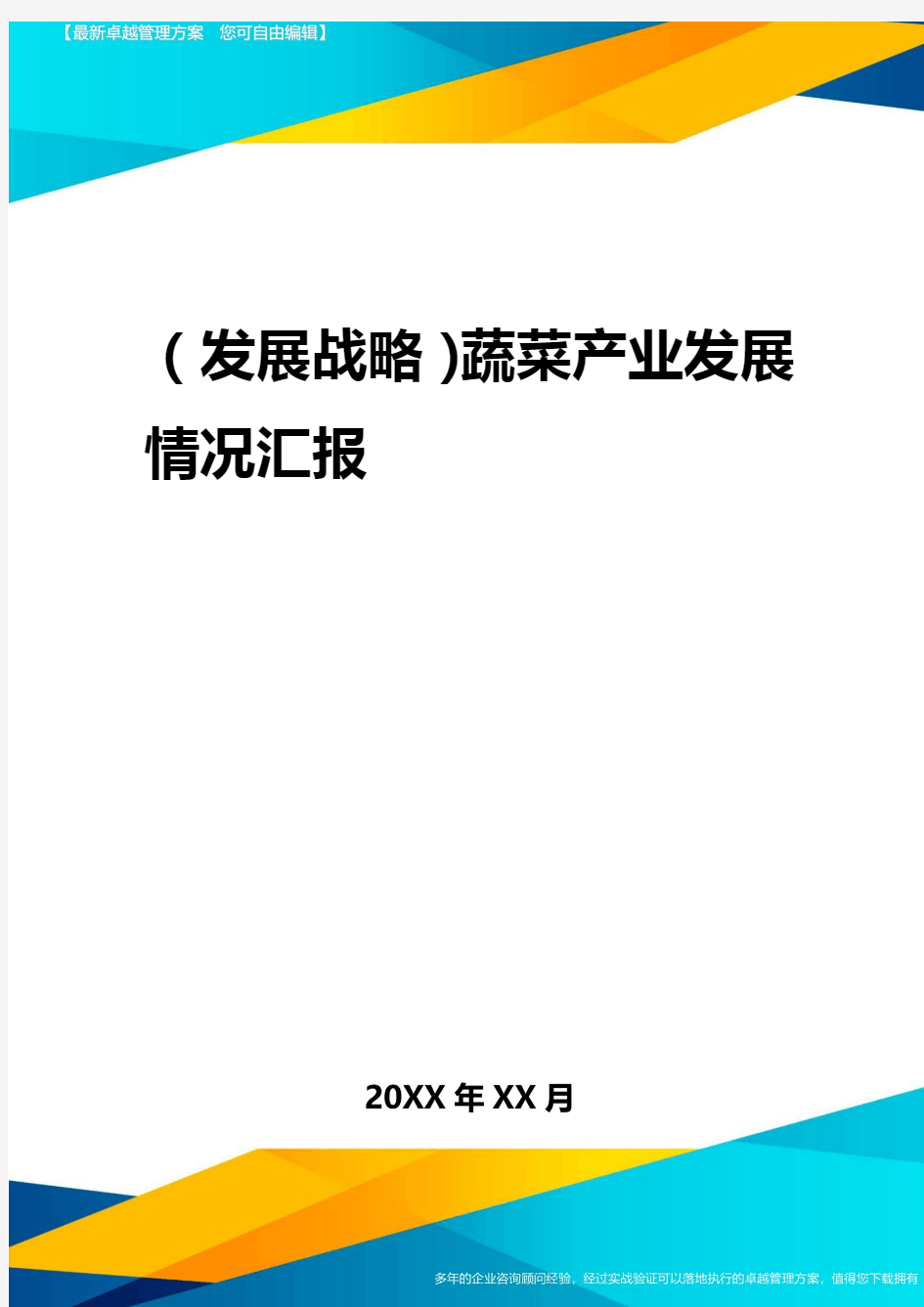 【最新卓越管理方案　您可自由编辑】

(发展战略)蔬菜产业发展情况汇报

20XX年XX月

多年的企业咨询顾问经验，经过实战验证可以落地执行的卓越管理方案，值得您下载拥有